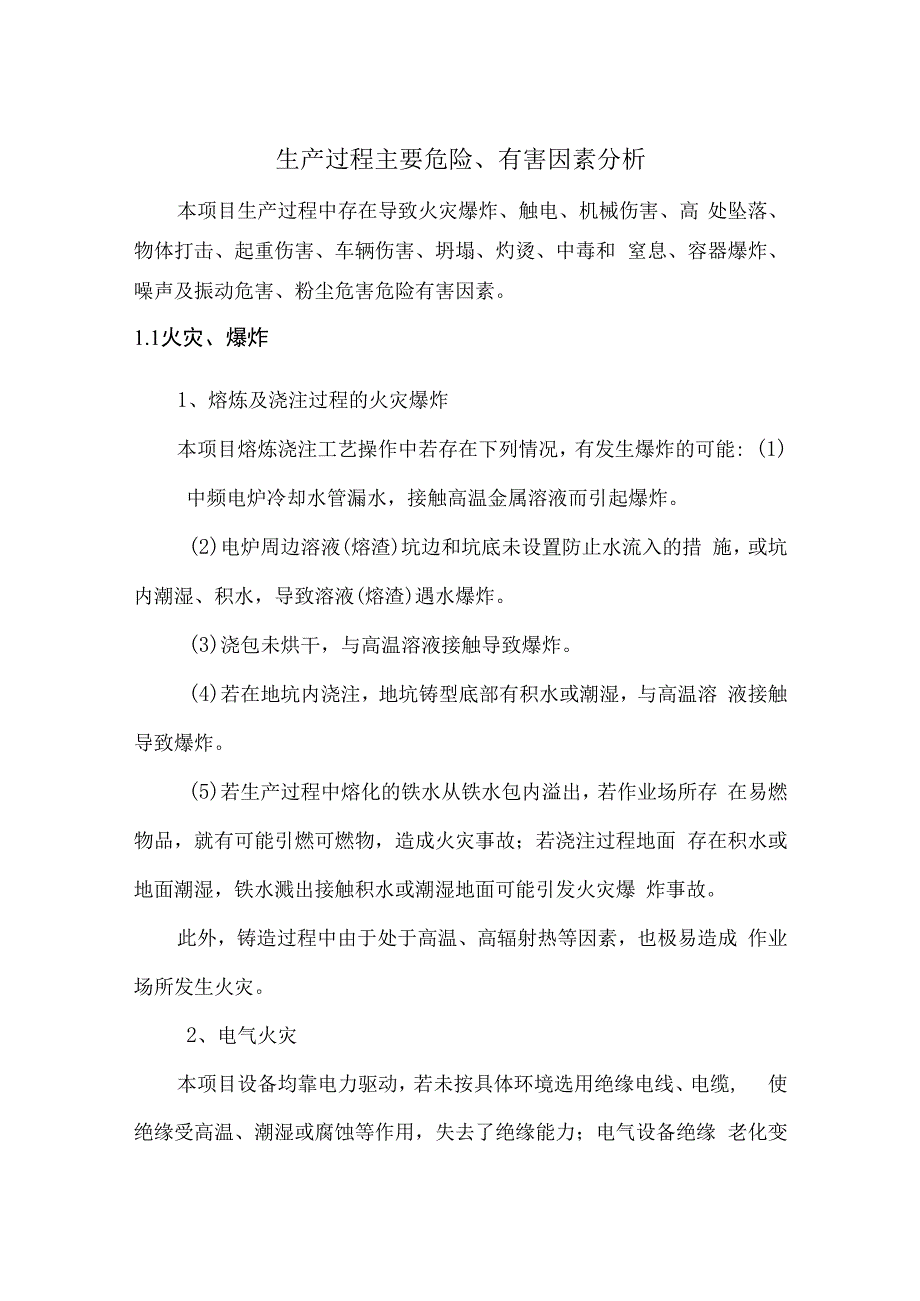 生产过程主要危险、有害因素分析

本项目生产过程中存在导致火灾爆炸、触电、机械伤害、高 处坠落、物体打击、起重伤害、车辆伤害、坍塌、灼烫、中毒和 窒息、容器爆炸、噪声及振动危害、粉尘危害危险有害因素。

1.1火灾、爆炸

1、熔炼及浇注过程的火灾爆炸

本项目熔炼浇注工艺操作中若存在下列情况，有发生爆炸的可能：(1) 中频电炉冷却水管漏水，接触高温金属溶液而引起爆炸。

(2)电炉周边溶液(熔渣)坑边和坑底未设置防止水流入的措 施，或坑内潮湿、积水，导致溶液(熔渣)遇水爆炸。

(3)浇包未烘干，与高温溶液接触导致爆炸。

(4)若在地坑内浇注，地坑铸型底部有积水或潮湿，与高温溶 液接触导致爆炸。

(5)若生产过程中熔化的铁水从铁水包内溢出，若作业场所存 在易燃物品，就有可能引燃可燃物，造成火灾事故；若浇注过程地面 存在积水或地面潮湿，铁水溅出接触积水或潮湿地面可能引发火灾爆 炸事故。

此外，铸造过程中由于处于高温、高辐射热等因素，也极易造成 作业场所发生火灾。

2、电气火灾

本项目设备均靠电力驱动，若未按具体环境选用绝缘电线、电缆， 使绝缘受高温、潮湿或腐蚀等作用，失去了绝缘能力；电气设备绝缘 老化变